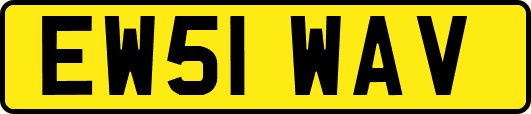 EW51 WAV